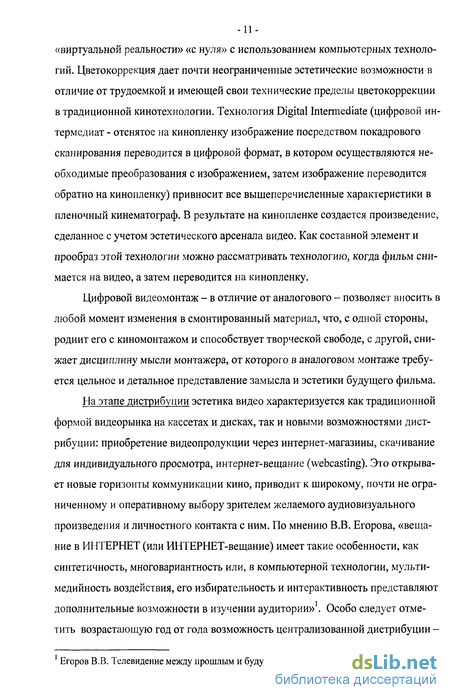 - 11 -

«виртуальной реальности» «с нуля» с использованием компьютерных технологий. Цветокоррекция дает почти неограниченные эстетические возможности в отличие от трудоемкой и имеющей свои технические пределы цветокоррекции в традиционной кинотехнологии. Технология Digital Intermediate (цифровой интермедиат - отснятое на кинопленку изображение посредством покадрового сканирования переводится в цифровой формат, в котором осуществляются необходимые преобразования с изображением, затем изображение переводится обратно на кинопленку) привносит все вышеперечисленные характеристики в пленочный кинематограф. В результате на кинопленке создается произведение, сделанное с учетом эстетического арсенала видео. Как составной элемент и прообраз этой технологии можно рассматривать технологию, когда фильм снимается на видео, а затем переводится на кинопленку.

Цифровой видеомонтаж – в отличие от аналогового – позволяет вносить в любой момент изменения в смонтированный материал, что, с одной стороны, роднит его с киномонтажом и способствует творческой свободе, с другой, снижает дисциплину мысли монтажера, от которого в аналоговом монтаже требуется цельное и детальное представление замысла и эстетики будущего фильма.

На этапе дистрибуции эстетика видео характеризуется как традиционной формой видеорынка на кассетах и дисках, так и новыми возможностями дистрибуции: приобретение видеопродукции через интернет-магазины, скачивание для индивидуального просмотра, интернет-вещание (webcasting). Это открывает новые горизонты коммуникации кино, приводит к широкому, почти не ограниченному и оперативному выбору зрителем желаемого аудиовизуального произведения и личностного контакта с ним. По мнению В.В. Егорова, «вещание в ИНТЕРНЕТ (или ИНТЕРНЕТ-вещание) имеет такие особенности, как синтетичность, многовариантность или, в компьютерной технологии, мультимедийность воздействия, его избирательность и интерактивность представляют дополнительные возможности в изучении аудитории»$^1$. Особо следует отметить возрастающую год от года возможность централизованной дистрибуции –

$^1$ Егоров В.В. Телевидение между прошлым и буду

dsLib.net
библиотека диссертаций